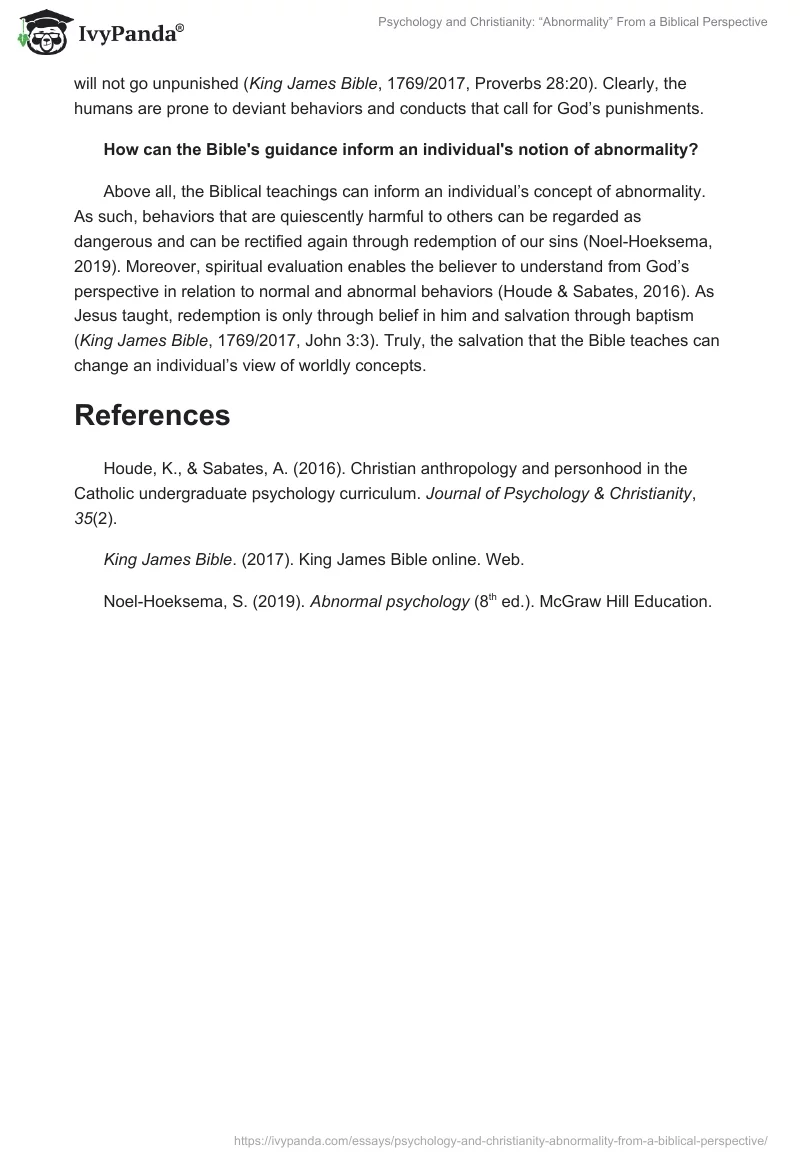 IvyPanda®

Psychology and Christianity: “Abnormality” From a Biblical Perspective

will not go unpunished (King James Bible, 1769/2017, Proverbs 28:20). Clearly, the humans are prone to deviant behaviors and conducts that call for God’s punishments.

How can the Bible's guidance inform an individual's notion of abnormality?

Above all, the Biblical teachings can inform an individual’s concept of abnormality. As such, behaviors that are quiescently harmful to others can be regarded as dangerous and can be rectified again through redemption of our sins (Noel-Hoeksema, 2019). Moreover, spiritual evaluation enables the believer to understand from God’s perspective in relation to normal and abnormal behaviors (Houde & Sabates, 2016). As Jesus taught, redemption is only through belief in him and salvation through baptism (King James Bible, 1769/2017, John 3:3). Truly, the salvation that the Bible teaches can change an individual’s view of worldly concepts.

References

Houde, K., & Sabates, A. (2016). Christian anthropology and personhood in the Catholic undergraduate psychology curriculum. Journal of Psychology & Christianity, 35(2).

King James Bible. (2017). King James Bible online. Web.

Noel-Hoeksema, S. (2019). Abnormal psychology ($8^{th}$ ed.). McGraw Hill Education.

https://ivypanda.com/essays/psychology-and-christianity-abnormality-from-a-biblical-perspective/